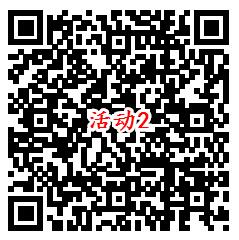 活动2